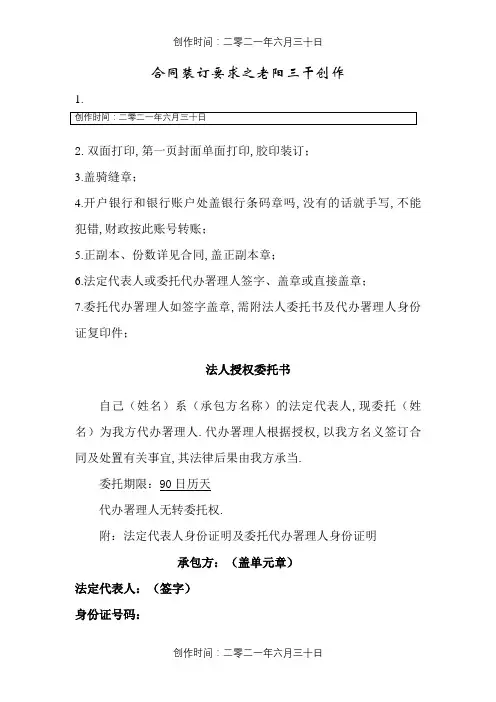 创作时间：二零二一年六月三十日

合同装订要求之老阳三干创作

1.

创作时间：二零二一年六月三十日

2. 双面打印, 第一页封面单面打印, 胶印装订；

3.盖骑缝章；

4.开户银行和银行账户处盖银行条码章吗, 没有的话就手写, 不能犯错, 财政按此账号转账；

5.正副本、份数详见合同, 盖正副本章；

6.法定代表人或委托代办署理人签字、盖章或直接盖章；

7.委托代办署理人如签字盖章, 需附法人委托书及代办署理人身份证复印件；

法人授权委托书

自己（姓名）系（承包方名称）的法定代表人, 现委托（姓名）为我方代办署理人. 代办署理人根据授权, 以我方名义签订合同及处置有关事宜, 其法律后果由我方承当.

委托期限：90 日历天

代办署理人无转委托权.

附：法定代表人身份证明及委托代办署理人身份证明

承包方：（盖单元章）

法定代表人：（签字）

身份证号码：

创作时间：二零二一年六月三十日